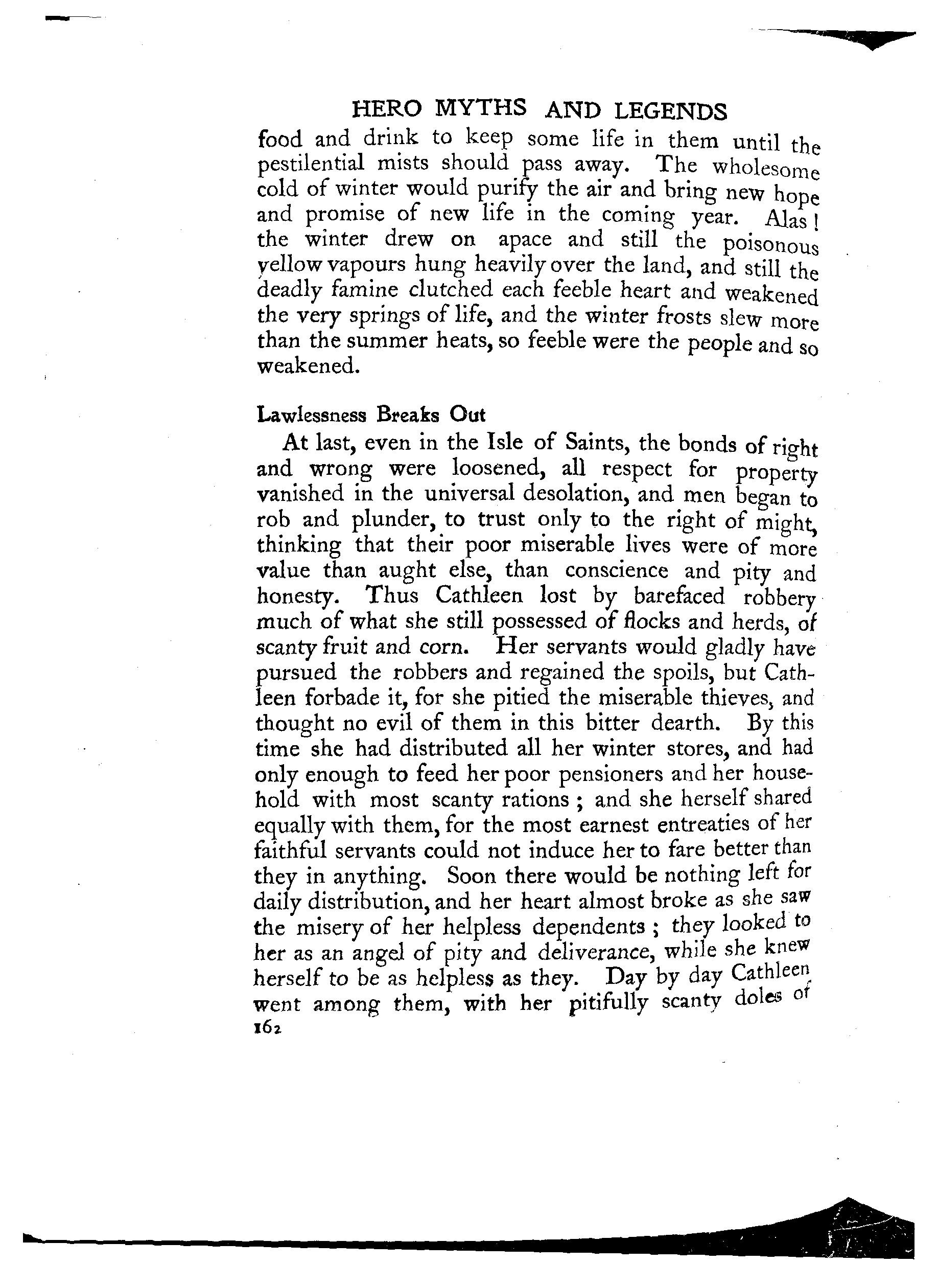 HERO MYTHS AND LEGENDS

food and drink to keep some life in them until the pestilential mists should pass away. The wholesome cold of winter would purify the air and bring new hope and promise of new life in the coming year. Alas! the winter drew on apace and still the poisonous yellow vapours hung heavily over the land, and still the deadly famine clutched each feeble heart and weakened the very springs of life, and the winter frosts slew more than the summer heats, so feeble were the people and so weakened.

Lawlessness Breaks Out

At last, even in the Isle of Saints, the bonds of right and wrong were loosened, all respect for property vanished in the universal desolation, and men began to rob and plunder, to trust only to the right of might, thinking that their poor miserable lives were of more value than aught else, than conscience and pity and honesty. Thus Cathleen lost by barefaced robbery much of what she still possessed of flocks and herds, of scanty fruit and corn. Her servants would gladly have pursued the robbers and regained the spoils, but Cathleen forbade it, for she pitied the miserable thieves, and thought no evil of them in this bitter dearth. By this time she had distributed all her winter stores, and had only enough to feed her poor pensioners and her household with most scanty rations; and she herself shared equally with them, for the most earnest entreaties of her faithful servants could not induce her to fare better than they in anything. Soon there would be nothing left for daily distribution, and her heart almost broke as she saw the misery of her helpless dependents; they looked to her as an angel of pity and deliverance, while she knew herself to be as helpless as they. Day by day Cathleen went among them, with her pitifully scanty doles of

162